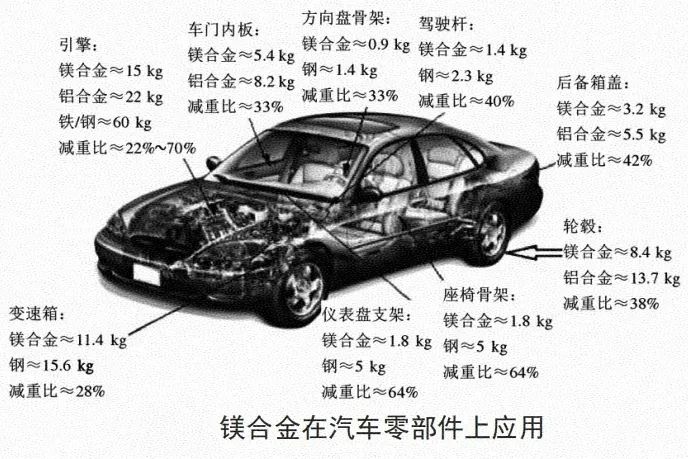 引擎：
镁合金≈15 kg
铝合金≈22 kg
铁/钢≈60 kg
减重比≈22%~70%

车门内板：
镁合金≈5.4 kg
铝合金≈8.2 kg
减重比≈33%

方向盘骨架：
镁合金≈0.9 kg
钢≈1.4 kg
减重比≈33%

驾驶杆：
镁合金≈1.4 kg
钢≈2.3 kg
减重比≈40%

后备箱盖：
镁合金≈3.2 kg
铝合金≈5.5 kg
减重比≈42%

轮毂：
镁合金≈8.4 kg
铝合金≈13.7 kg
减重比≈38%

变速箱：
镁合金≈11.4 kg
钢≈15.6 kg
减重比≈28%

仪表盘支架：
镁合金≈1.8 kg
钢≈5 kg
减重比≈64%

座椅骨架：
镁合金≈1.8 kg
钢≈5 kg
减重比≈64%

镁合金在汽车零部件上应用